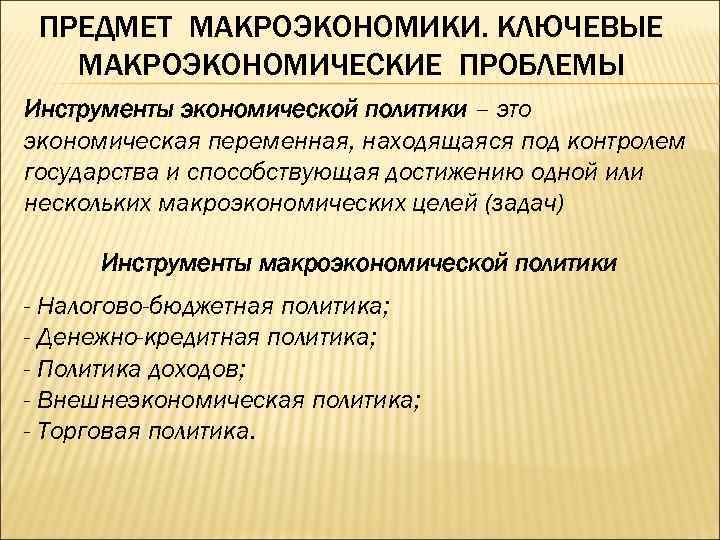 ПРЕДМЕТ МАКРОЭКОНОМИКИ. КЛЮЧЕВЫЕ МАКРОЭКОНОМИЧЕСКИЕ ПРОБЛЕМЫ

Инструменты экономической политики – это экономическая переменная, находящаяся под контролем государства и способствующая достижению одной или нескольких макроэкономических целей (задач)

Инструменты макроэкономической политики

- Налогово-бюджетная политика;
- Денежно-кредитная политика;
- Политика доходов;
- Внешнеэкономическая политика;
- Торговая политика.